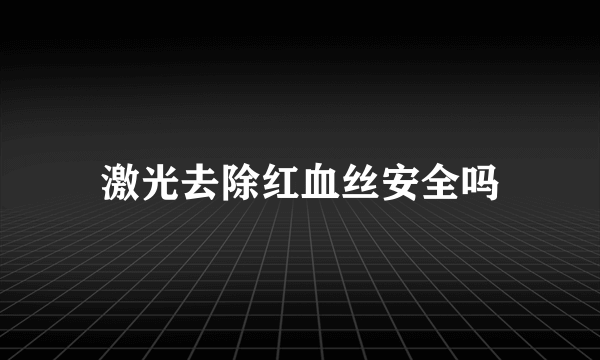 激光去除红血丝安全吗